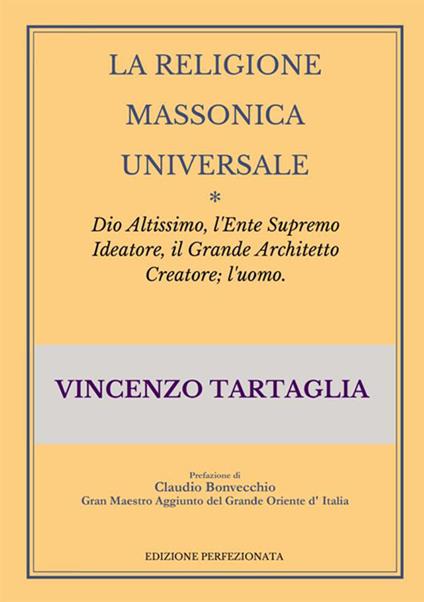 LA RELIGIONE MASSONICA UNIVERSALE

*

Dio Altissimo, l'Ente Supremo Ideatore, il Grande Architetto Creatore; l'uomo.

VINCENZO TARTAGLIA

Prefazione di
Claudio Bonvecchio
Gran Maestro Aggiunto del Grande Oriente d' Italia

EDIZIONE PERFEZIONATA